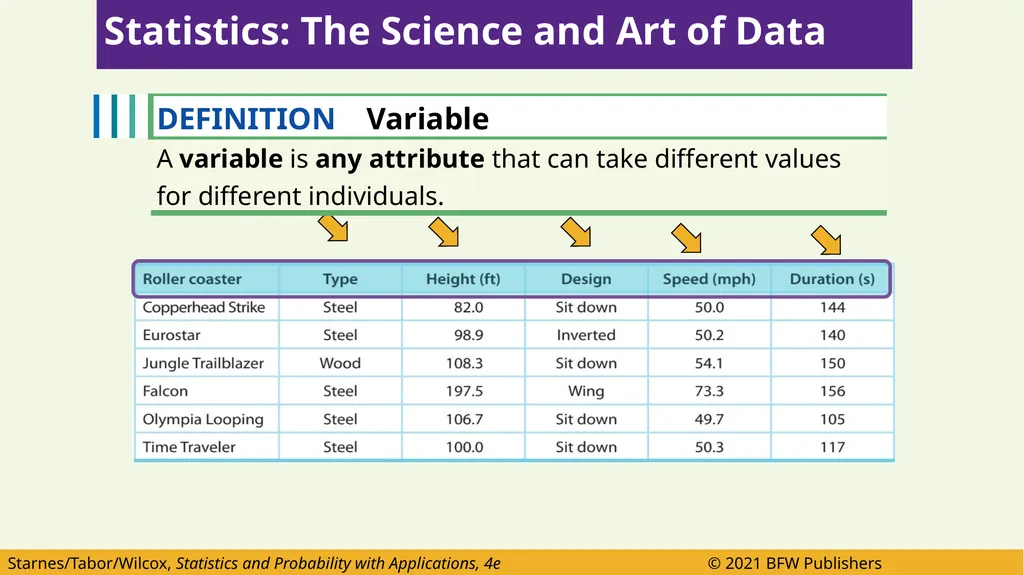 Statistics: The Science and Art of Data

DEFINITION Variable

A variable is any attribute that can take different values for different individuals.

| Roller coaster | Type | Height (ft) | Design | Speed (mph) | Duration (s) |
|---|---|---|---|---|---|
| Copperhead Strike | Steel | 82.0 | Sit down | 50.0 | 144 |
| Eurostar | Steel | 98.9 | Inverted | 50.2 | 140 |
| Jungle Trailblazer | Wood | 108.3 | Sit down | 54.1 | 150 |
| Falcon | Steel | 197.5 | Wing | 73.3 | 156 |
| Olympia Looping | Steel | 106.7 | Sit down | 49.7 | 105 |
| Time Traveler | Steel | 100.0 | Sit down | 50.3 | 117 |

Starnes/Tabor/Wilcox, Statistics and Probability with Applications, 4e © 2021 BFW Publishers